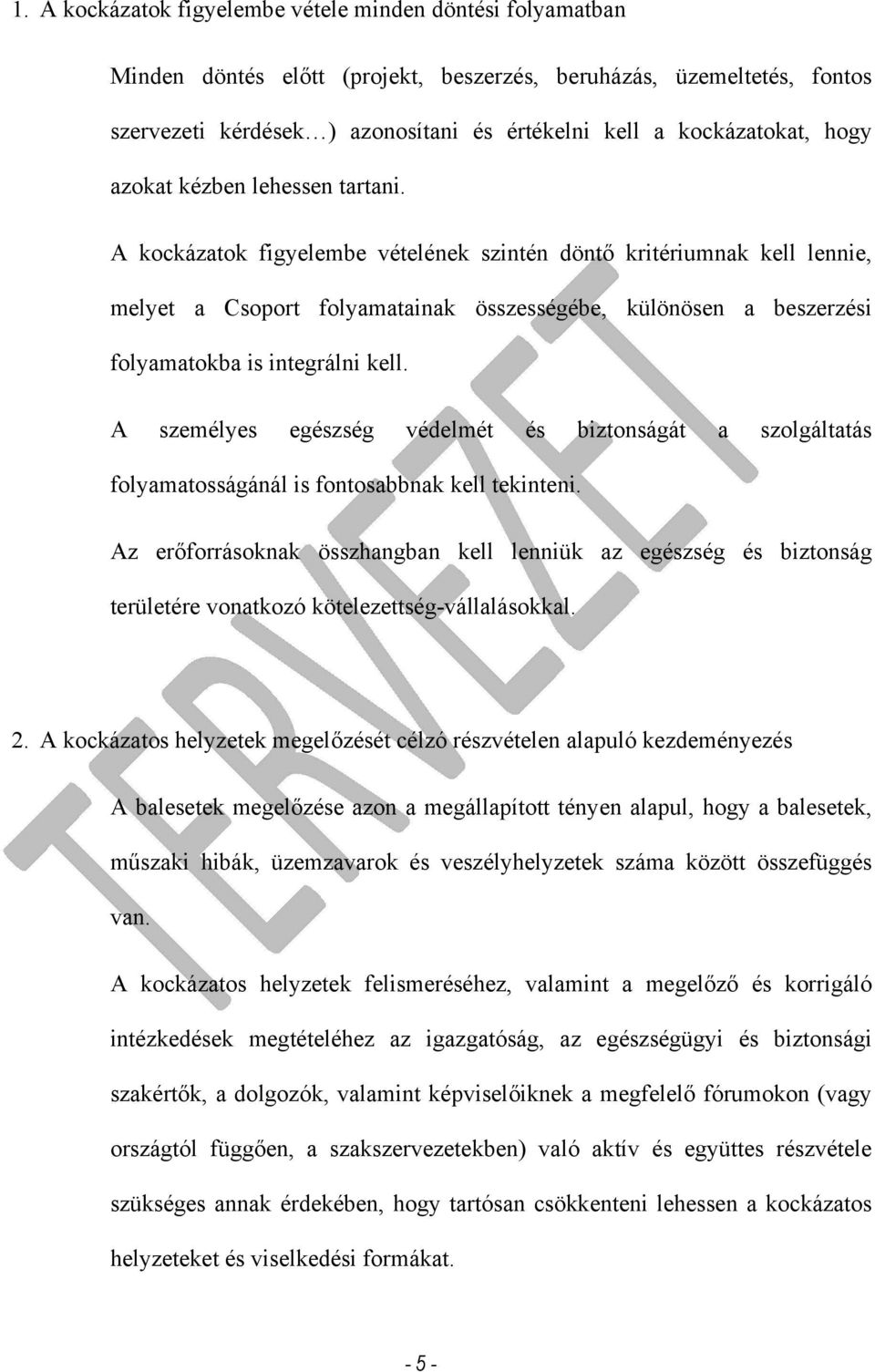 1. A kockázatok figyelembe vétele minden döntési folyamatban

Minden döntés előtt (projekt, beszerzés, beruházás, üzemeltetés, fontos szervezeti kérdések…) azonosítani és értékelni kell a kockázatokat, hogy azokat kézben lehessen tartani.

A kockázatok figyelembe vételének szintén döntő kritériumnak kell lennie, melyet a Csoport folyamatainak összességébe, különösen a beszerzési folyamatokba is integrálni kell.

A személyes egészség védelmét és biztonságát a szolgáltatás folyamatosságánál is fontosabbnak kell tekinteni.

Az erőforrásoknak összhangban kell lenniük az egészség és biztonság területére vonatkozó kötelezettség-vállalásokkal.

2. A kockázatos helyzetek megelőzését célzó részvételen alapuló kezdeményezés

A balesetek megelőzése azon a megállapított tényen alapul, hogy a balesetek, műszaki hibák, üzemzavarok és veszélyhelyzetek száma között összefüggés van.

A kockázatos helyzetek felismeréséhez, valamint a megelőző és korrigáló intézkedések megtételéhez az igazgatóság, az egészségügyi és biztonsági szakértők, a dolgozók, valamint képviselőiknek a megfelelő fórumokon (vagy országtól függően, a szakszervezetekben) való aktív és együttes részvétele szükséges annak érdekében, hogy tartósan csökkenteni lehessen a kockázatos helyzeteket és viselkedési formákat.

TERVEZET

- 5 -